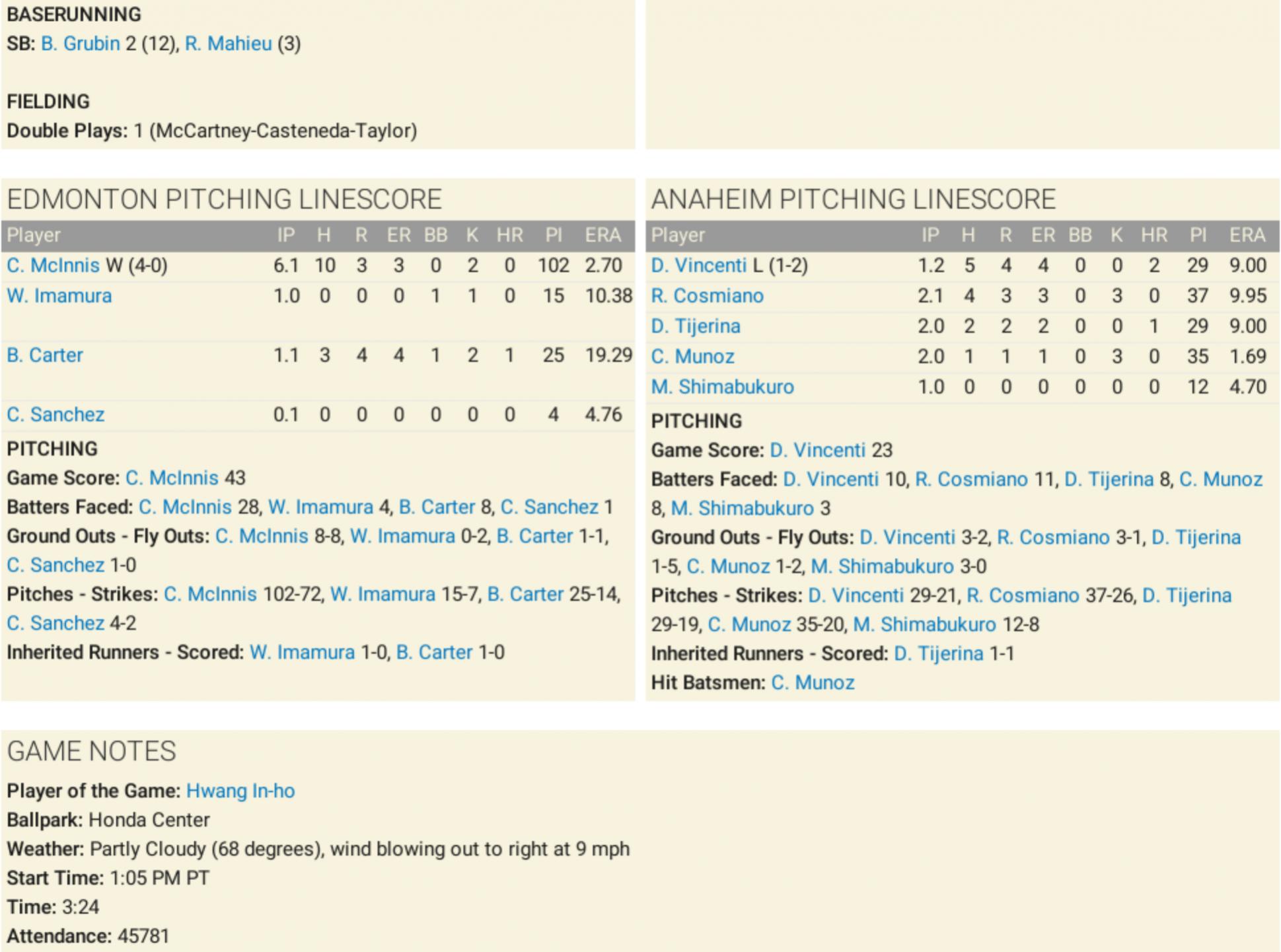 BASERUNNING
SB: B. Grubin 2 (12), R. Mahieu (3)

FIELDING
Double Plays: 1 (McCartney-Casteneda-Taylor)

EDMONTON PITCHING LINESCORE

| Player | IP | H | R | ER | BB | K | HR | PI | ERA |
|---|---|---|---|---|---|---|---|---|---|
| C. McInnis W (4-0) | 6.1 | 10 | 3 | 3 | 0 | 2 | 0 | 102 | 2.70 |
| W. Imamura | 1.0 | 0 | 0 | 0 | 1 | 1 | 0 | 15 | 10.38 |
| B. Carter | 1.1 | 3 | 4 | 4 | 1 | 2 | 1 | 25 | 19.29 |
| C. Sanchez | 0.1 | 0 | 0 | 0 | 0 | 0 | 0 | 4 | 4.76 |

PITCHING
Game Score: C. McInnis 43
Batters Faced: C. McInnis 28, W. Imamura 4, B. Carter 8, C. Sanchez 1
Ground Outs - Fly Outs: C. McInnis 8-8, W. Imamura 0-2, B. Carter 1-1, C. Sanchez 1-0
Pitches - Strikes: C. McInnis 102-72, W. Imamura 15-7, B. Carter 25-14, C. Sanchez 4-2
Inherited Runners - Scored: W. Imamura 1-0, B. Carter 1-0

ANAHEIM PITCHING LINESCORE

| Player | IP | H | R | ER | BB | K | HR | PI | ERA |
|---|---|---|---|---|---|---|---|---|---|
| D. Vincenti L (1-2) | 1.2 | 5 | 4 | 4 | 0 | 0 | 2 | 29 | 9.00 |
| R. Cosmiano | 2.1 | 4 | 3 | 3 | 0 | 3 | 0 | 37 | 9.95 |
| D. Tijerina | 2.0 | 2 | 2 | 2 | 0 | 0 | 1 | 29 | 9.00 |
| C. Munoz | 2.0 | 1 | 1 | 1 | 0 | 3 | 0 | 35 | 1.69 |
| M. Shimabukuro | 1.0 | 0 | 0 | 0 | 0 | 0 | 0 | 12 | 4.70 |

PITCHING
Game Score: D. Vincenti 23
Batters Faced: D. Vincenti 10, R. Cosmiano 11, D. Tijerina 8, C. Munoz 8, M. Shimabukuro 3
Ground Outs - Fly Outs: D. Vincenti 3-2, R. Cosmiano 3-1, D. Tijerina 1-5, C. Munoz 1-2, M. Shimabukuro 3-0
Pitches - Strikes: D. Vincenti 29-21, R. Cosmiano 37-26, D. Tijerina 29-19, C. Munoz 35-20, M. Shimabukuro 12-8
Inherited Runners - Scored: D. Tijerina 1-1
Hit Batsmen: C. Munoz

GAME NOTES
Player of the Game: Hwang In-ho
Ballpark: Honda Center
Weather: Partly Cloudy (68 degrees), wind blowing out to right at 9 mph
Start Time: 1:05 PM PT
Time: 3:24
Attendance: 45781